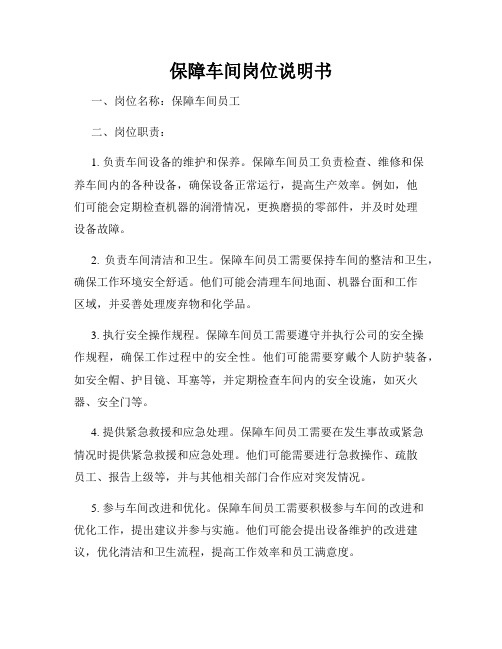 保障车间岗位说明书

一、岗位名称：保障车间员工

二、岗位职责：

1. 负责车间设备的维护和保养。保障车间员工负责检查、维修和保养车间内的各种设备，确保设备正常运行，提高生产效率。例如，他们可能会定期检查机器的润滑情况，更换磨损的零部件，并及时处理设备故障。

2. 负责车间清洁和卫生。保障车间员工需要保持车间的整洁和卫生，确保工作环境安全舒适。他们可能会清理车间地面、机器台面和工作区域，并妥善处理废弃物和化学品。

3. 执行安全操作规程。保障车间员工需要遵守并执行公司的安全操作规程，确保工作过程中的安全性。他们可能需要穿戴个人防护装备，如安全帽、护目镜、耳塞等，并定期检查车间内的安全设施，如灭火器、安全门等。

4. 提供紧急救援和应急处理。保障车间员工需要在发生事故或紧急情况时提供紧急救援和应急处理。他们可能需要进行急救操作、疏散员工、报告上级等，并与其他相关部门合作应对突发情况。

5. 参与车间改进和优化。保障车间员工需要积极参与车间的改进和优化工作，提出建议并参与实施。他们可能会提出设备维护的改进建议，优化清洁和卫生流程，提高工作效率和员工满意度。